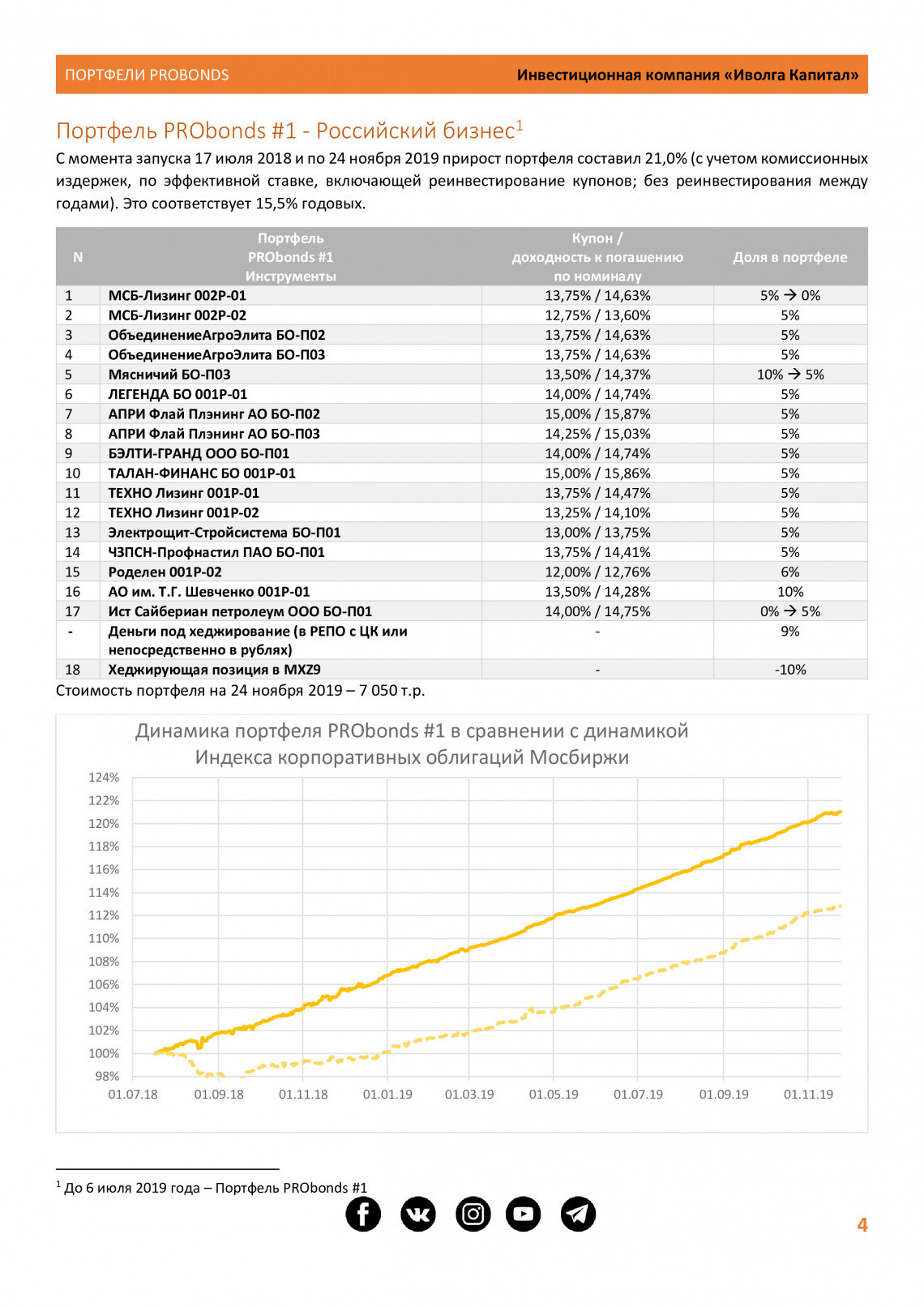 ПОРТФЕЛИ PROBONDS

Инвестиционная компания «Иволга Капитал»

Портфель PRObonds #1 - Российский бизнес$^1$

С момента запуска 17 июля 2018 и по 24 ноября 2019 прирост портфеля составил 21,0% (с учетом комиссионных издержек, по эффективной ставке, включающей реинвестирование купонов; без реинвестирования между годами). Это соответствует 15,5% годовых.

| N | Портфель PRObonds #1 Инструменты | Купон / доходность к погашению по номиналу | Доля в портфеле |
|---|---|---|---|
| 1 | МСБ-Лизинг 002Р-01 | 13,75% / 14,63% | 5% → 0% |
| 2 | МСБ-Лизинг 002Р-02 | 12,75% / 13,60% | 5% |
| 3 | ОбъединениеАгроЭлита БО-П02 | 13,75% / 14,63% | 5% |
| 4 | ОбъединениеАгроЭлита БО-П03 | 13,75% / 14,63% | 5% |
| 5 | Мясничий БО-П03 | 13,50% / 14,37% | 10% → 5% |
| 6 | ЛЕГЕНДА БО 001Р-01 | 14,00% / 14,74% | 5% |
| 7 | АПРИ Флай Плэнинг АО БО-П02 | 15,00% / 15,87% | 5% |
| 8 | АПРИ Флай Плэнинг АО БО-П03 | 14,25% / 15,03% | 5% |
| 9 | БЭЛТИ-ГРАНД ООО БО-П01 | 14,00% / 14,74% | 5% |
| 10 | ТАЛАН-ФИНАНС БО 001Р-01 | 15,00% / 15,86% | 5% |
| 11 | ТЕХНО Лизинг 001Р-01 | 13,75% / 14,47% | 5% |
| 12 | ТЕХНО Лизинг 001Р-02 | 13,25% / 14,10% | 5% |
| 13 | Электрощит-Стройсистема БО-П01 | 13,00% / 13,75% | 5% |
| 14 | ЧЗПСН-Профнастил ПАО БО-П01 | 13,75% / 14,41% | 5% |
| 15 | Роделен 001Р-02 | 12,00% / 12,76% | 6% |
| 16 | АО им. Т.Г. Шевченко 001Р-01 | 13,50% / 14,28% | 10% |
| 17 | Ист Сайбериан петролеум ООО БО-П01 | 14,00% / 14,75% | 0% → 5% |
| - | Деньги под хеджирование (в РЕПО с ЦК или непосредственно в рублях) | - | 9% |
| 18 | Хеджирующая позиция в MXZ9 | - | -10% |

Стоимость портфеля на 24 ноября 2019 – 7 050 т.р.

Динамика портфеля PRObonds #1 в сравнении с динамикой Индекса корпоративных облигаций Мосбиржи

124%
122%
120%
118%
116%
114%
112%
110%
108%
106%
104%
102%
100%
98%
01.07.18 01.09.18 01.11.18 01.01.19 01.03.19 01.05.19 01.07.19 01.09.19 01.11.19

$^1$ До 6 июля 2019 года – Портфель PRObonds #1

4